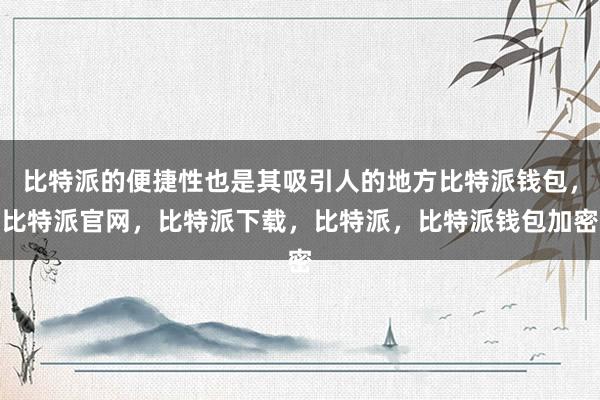 比特派的便捷性也是其吸引人的地方比特派钱包，比特派官网，比特派下载，比特派，比特派钱包加密密